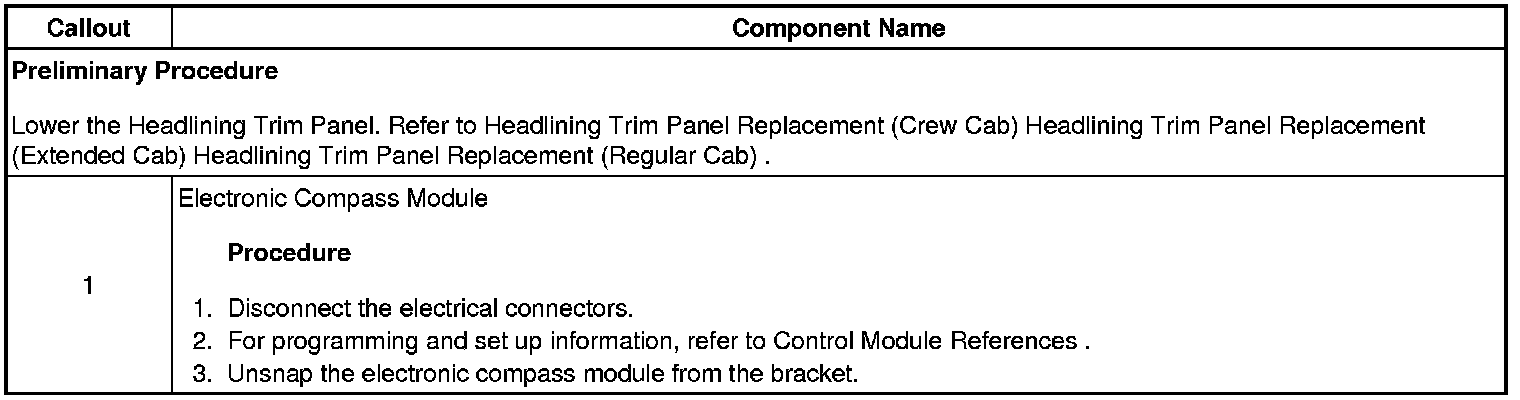 | Callout | Component Name |
|---|---|
| Preliminary Procedure Lower the Headlining Trim Panel. Refer to Headlining Trim Panel Replacement (Crew Cab) Headlining Trim Panel Replacement (Extended Cab) Headlining Trim Panel Replacement (Regular Cab) . | |
| 1 | Electronic Compass Module Procedure 1. Disconnect the electrical connectors. 2. For programming and set up information, refer to Control Module References . 3. Unsnap the electronic compass module from the bracket. |